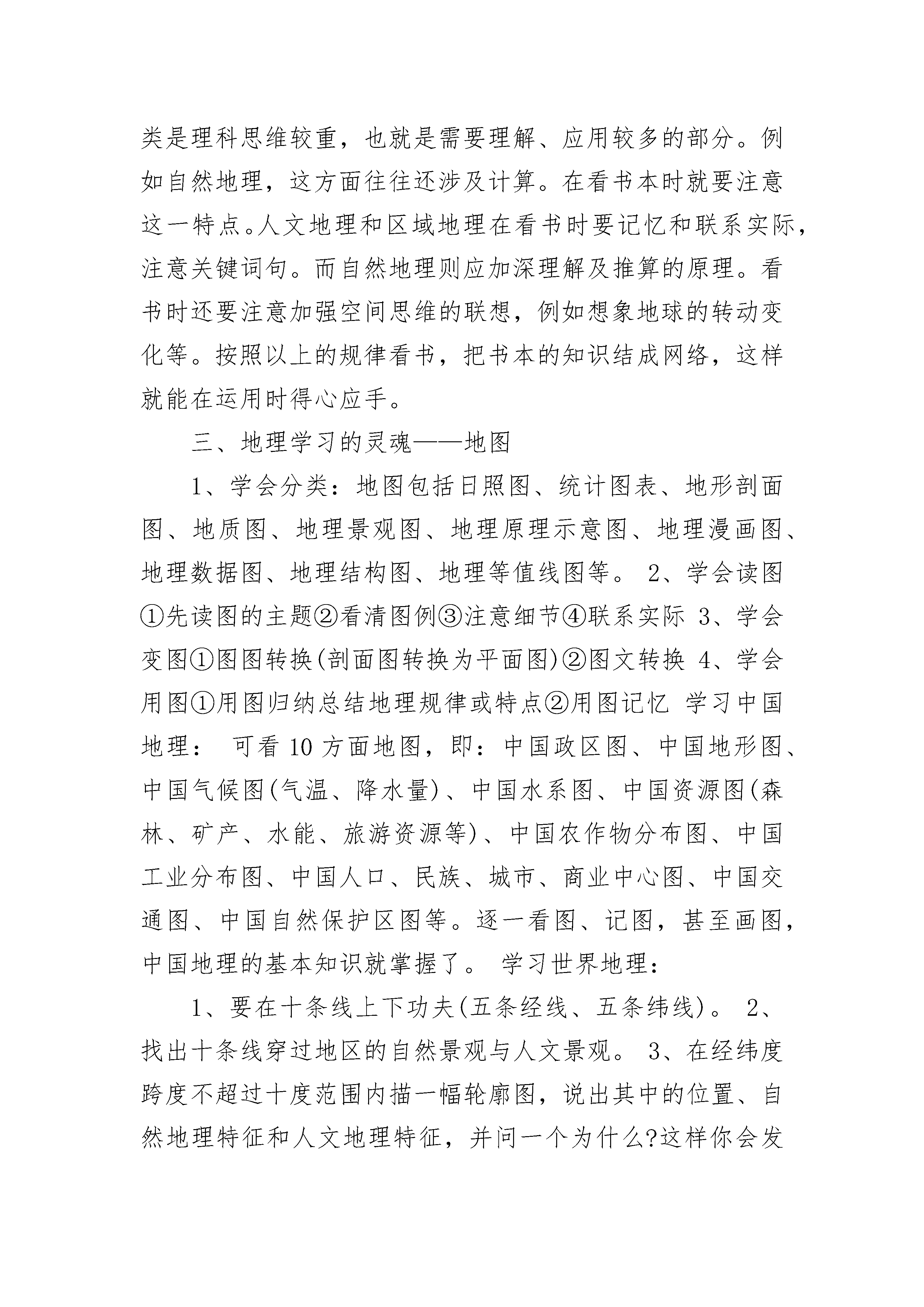 类是理科思维较重，也就是需要理解、应用较多的部分。例如自然地理，这方面往往还涉及计算。在看书本时就要注意这一特点。人文地理和区域地理在看书时要记忆和联系实际，注意关键词句。而自然地理则应加深理解及推算的原理。看书时还要注意加强空间思维的联想，例如想象地球的转动变化等。按照以上的规律看书，把书本的知识结成网络，这样就能在运用时得心应手。

三、地理学习的灵魂——地图

1、学会分类：地图包括日照图、统计图表、地形剖面图、地质图、地理景观图、地理原理示意图、地理漫画图、地理数据图、地理结构图、地理等值线图等。 2、学会读图①先读图的主题②看清图例③注意细节④联系实际 3、学会变图①图图转换(剖面图转换为平面图)②图文转换 4、学会用图①用图归纳总结地理规律或特点②用图记忆 学习中国地理： 可看10方面地图，即：中国政区图、中国地形图、中国气候图(气温、降水量)、中国水系图、中国资源图(森林、矿产、水能、旅游资源等)、中国农作物分布图、中国工业分布图、中国人口、民族、城市、商业中心图、中国交通图、中国自然保护区图等。逐一看图、记图，甚至画图，中国地理的基本知识就掌握了。 学习世界地理：

1、要在十条线上下功夫(五条经线、五条纬线)。 2、找出十条线穿过地区的自然景观与人文景观。 3、在经纬度跨度不超过十度范围内描一幅轮廓图，说出其中的位置、自然地理特征和人文地理特征，并问一个为什么?这样你会发